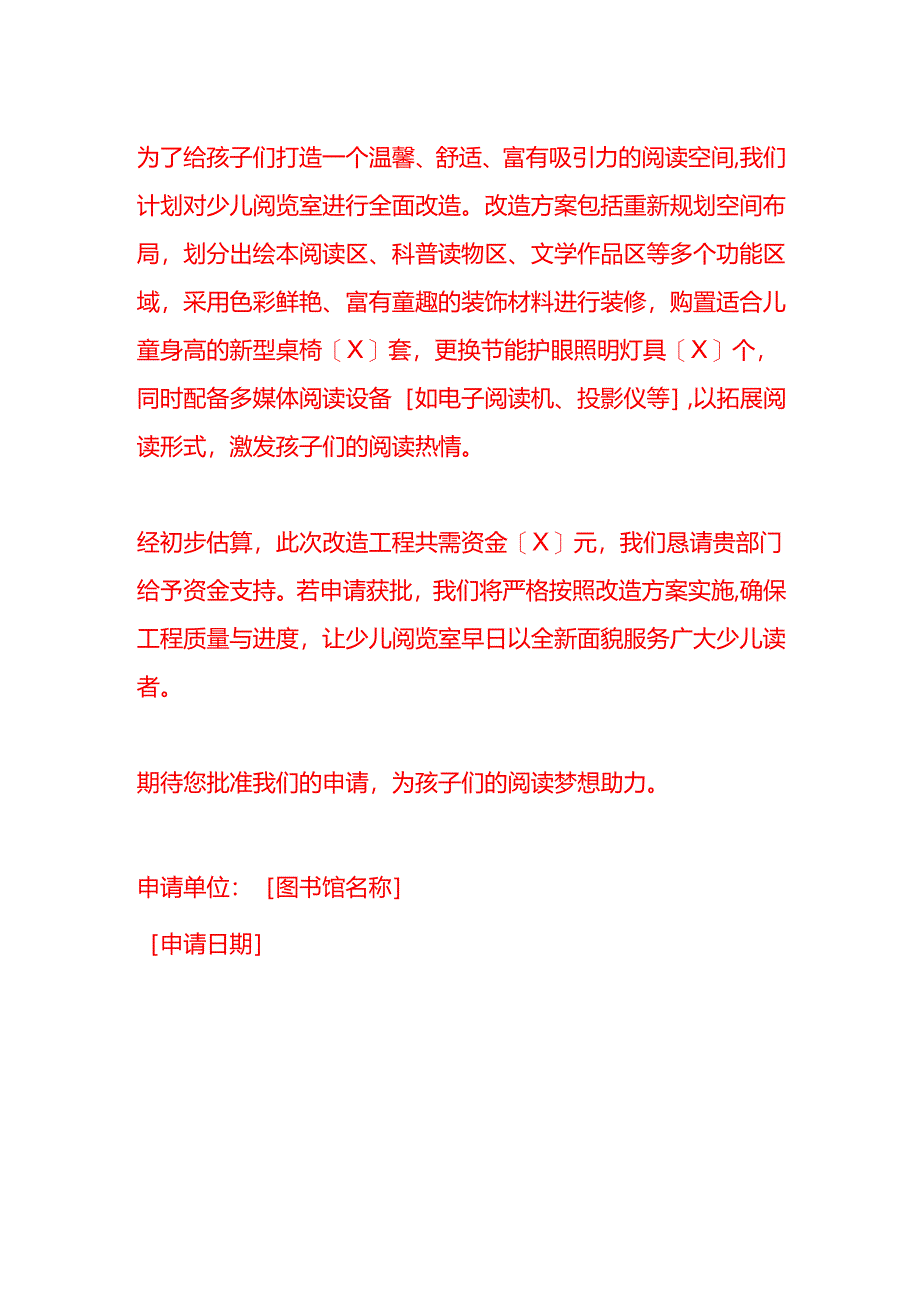 为了给孩子们打造一个温馨、舒适、富有吸引力的阅读空间,我们计划对少儿阅览室进行全面改造。改造方案包括重新规划空间布局，划分出绘本阅读区、科普读物区、文学作品区等多个功能区域，采用色彩鲜艳、富有童趣的装饰材料进行装修，购置适合儿童身高的新型桌椅〔X〕套，更换节能护眼照明灯具〔X〕个，同时配备多媒体阅读设备［如电子阅读机、投影仪等］,以拓展阅读形式，激发孩子们的阅读热情。

经初步估算，此次改造工程共需资金〔X〕元，我们恳请贵部门给予资金支持。若申请获批，我们将严格按照改造方案实施,确保工程质量与进度，让少儿阅览室早日以全新面貌服务广大少儿读者。

期待您批准我们的申请，为孩子们的阅读梦想助力。

申请单位：［图书馆名称］

［申请日期］